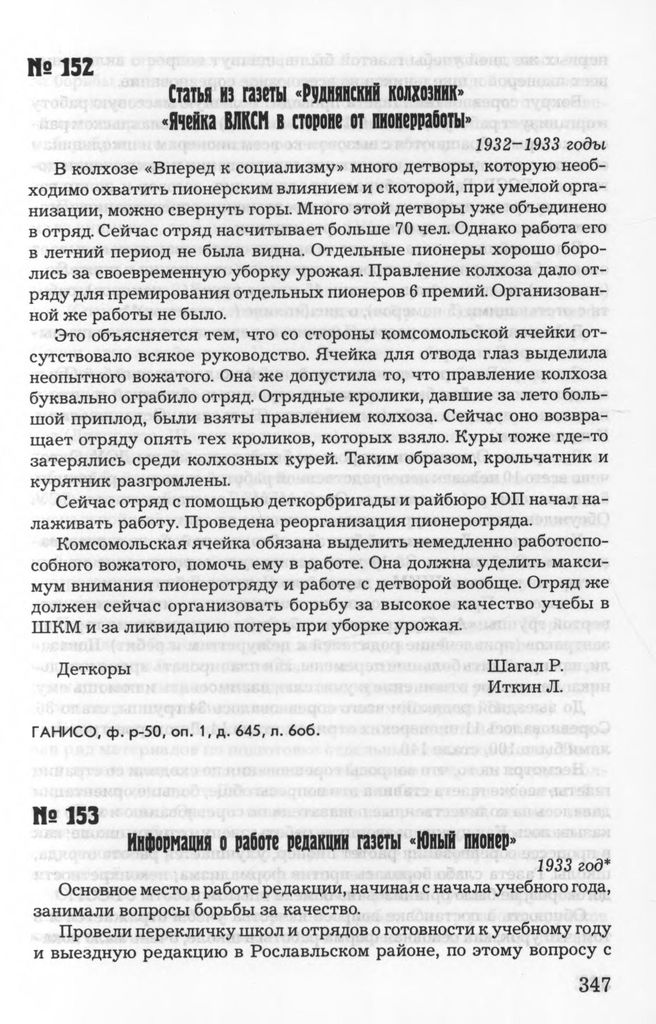 № 152

Статья из газеты «Руднянский колхозник» «Ячейка ВЛКСМ в стороне от пионерработы»

1932–1933 годы

В колхозе «Вперед к социализму» много детворы, которую необходимо охватить пионерским влиянием и с которой, при умелой организации, можно свернуть горы. Много этой детворы уже объединено в отряд. Сейчас отряд насчитывает больше 70 чел. Однако работа его в летний период не была видна. Отдельные пионеры хорошо боролись за своевременную уборку урожая. Правление колхоза дало отряду для премирования отдельных пионеров 6 премий. Организованной же работы не было.

Это объясняется тем, что со стороны комсомольской ячейки отсутствовало всякое руководство. Ячейка для отвода глаз выделила неопытного вожатого. Она же допустила то, что правление колхоза буквально ограбило отряд. Отрядные кролики, давшие за лето большой приплод, были взяты правлением колхоза. Сейчас оно возвращает отряду опять тех кроликов, которых взяло. Куры тоже где-то затерялись среди колхозных курей. Таким образом, крольчатник и курятник разгромлены.

Сейчас отряд с помощью деткорбригады и райбюро ЮП начал налаживать работу. Проведена реорганизация пионеротряда.

Комсомольская ячейка обязана выделить немедленно работоспособного вожатого, помочь ему в работе. Она должна уделить максимум внимания пионеротряду и работе с детворой вообще. Отряд же должен сейчас организовать борьбу за высокое качество учебы в ШКМ и за ликвидацию потерь при уборке урожая.

Деткоры

Шагал Р.
Иткин Л.

ГАНИСО, ф. р-50, оп. 1, д. 645, л. 6об.

№ 153

Информация о работе редакции газеты «Юный пионер»

1933 год*

Основное место в работе редакции, начиная с начала учебного года, занимали вопросы борьбы за качество.

Провели перекличку школ и отрядов о готовности к учебному году и выездную редакцию в Рославльском районе, по этому вопросу с

347